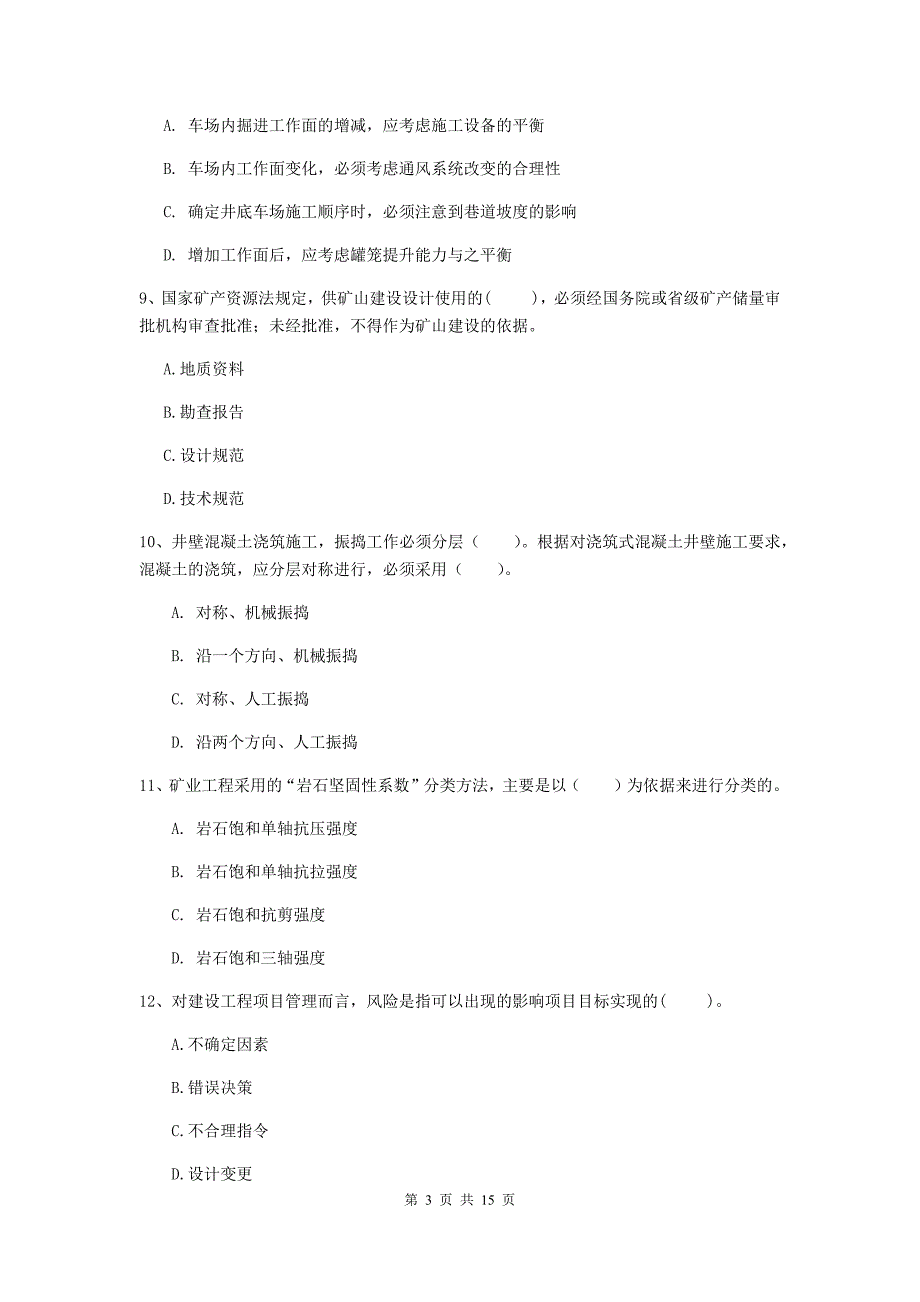 A. 车场内掘进工作面的增减，应考虑施工设备的平衡

B. 车场内工作面变化，必须考虑通风系统改变的合理性

C. 确定井底车场施工顺序时，必须注意到巷道坡度的影响

D. 增加工作面后，应考虑罐笼提升能力与之平衡

9、国家矿产资源法规定，供矿山建设设计使用的(　　)，必须经国务院或省级矿产储量审批机构审查批准；未经批准，不得作为矿山建设的依据。

A. 地质资料

B. 勘查报告

C. 设计规范

D. 技术规范

10、井壁混凝土浇筑施工，振捣工作必须分层（　　）。根据对浇筑式混凝土井壁施工要求，混凝土的浇筑，应分层对称进行，必须采用（　　）。

A. 对称、机械振捣

B. 沿一个方向、机械振捣

C. 对称、人工振捣

D. 沿两个方向、人工振捣

11、矿业工程采用的“岩石坚固性系数”分类方法，主要是以（　　）为依据来进行分类的。

A. 岩石饱和单轴抗压强度

B. 岩石饱和单轴抗拉强度

C. 岩石饱和抗剪强度

D. 岩石饱和三轴强度

12、对建设工程项目管理而言，风险是指可以出现的影响项目目标实现的(　　)。

A. 不确定因素

B. 错误决策

C. 不合理指令

D. 设计变更

第 3 页 共 15 页